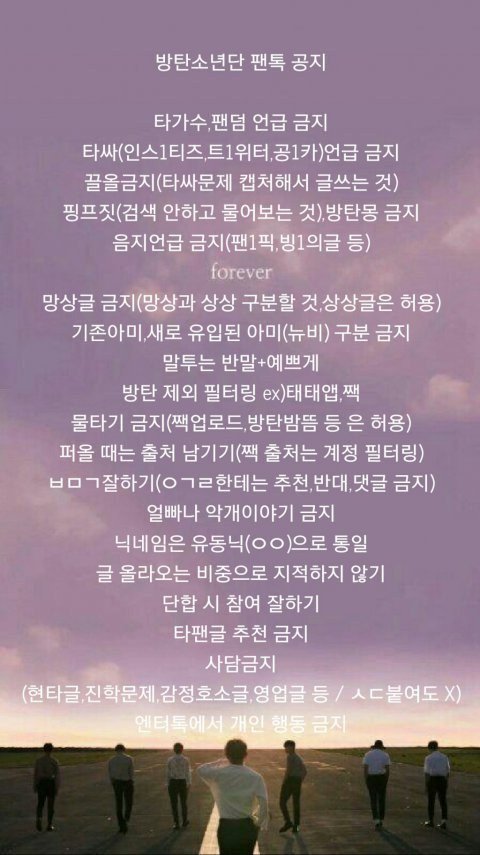 방탄소년단 팬톡 공지

타가수,팬덤 언급 금지

타싸(인스1티즈,트1위터,공1카)언급 금지

끌올금지(타싸문제 캡처해서 글쓰는 것)

핑프짓(검색 안하고 물어보는 것),방탄몽 금지

음지언급 금지(팬1픽,빙1의글 등)

forever

망상글 금지(망상과 상상 구분할 것,상상글은 허용)

기존아미,새로 유입된 아미(뉴비) 구분 금지

말투는 반말+예쁘게

방탄 제외 필터링 ex)태태앱,짹

물타기 금지(짹업로드,방탄밤뜸 등 은 허용)

퍼올 때는 출처 남기기(짹 출처는 계정 필터링)

ㅂㅁㄱ잘하기(ㅇㄱㄹ한테는 추천,반대,댓글 금지)

얼빠나 악개이야기 금지

닉네임은 유동닉(ㅇㅇ)으로 통일

글 올라오는 비중으로 지적하지 않기

단합 시 참여 잘하기

타팬글 추천 금지

사담금지

(현타글,진학문제,감정호소글,영업글 등 / ㅅㄷ붙여도 X)

엔터톡에서 개인 행동 금지